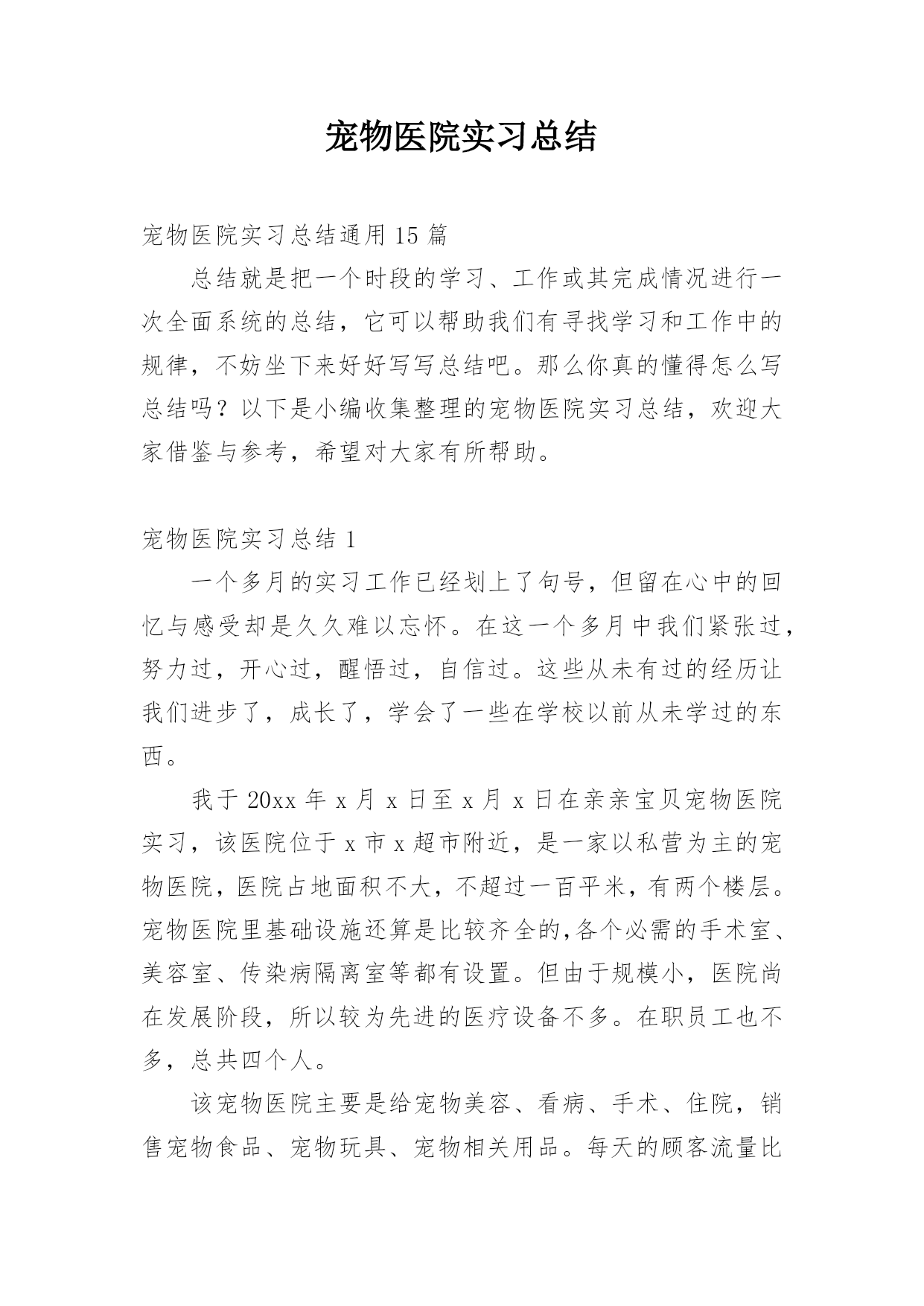 宠物医院实习总结

宠物医院实习总结通用 15 篇

总结就是把一个时段的学习、工作或其完成情况进行一次全面系统的总结，它可以帮助我们有寻找学习和工作中的规律，不妨坐下来好好写写总结吧。那么你真的懂得怎么写总结吗？以下是小编收集整理的宠物医院实习总结，欢迎大家借鉴与参考，希望对大家有所帮助。

宠物医院实习总结 1

一个多月的实习工作已经划上了句号，但留在心中的回忆与感受却是久久难以忘怀。在这一个多月中我们紧张过，努力过，开心过，醒悟过，自信过。这些从未有过的经历让我们进步了，成长了，学会了一些在学校以前从未学过的东西。

我于 20xx 年 x 月 x 日至 x 月 x 日在亲亲宝贝宠物医院实习，该医院位于 x 市 x 超市附近，是一家以私营为主的宠物医院，医院占地面积不大，不超过一百平米，有两个楼层。宠物医院里基础设施还算是比较齐全的,各个必需的手术室、美容室、传染病隔离室等都有设置。但由于规模小，医院尚在发展阶段，所以较为先进的医疗设备不多。在职员工也不多，总共四个人。

该宠物医院主要是给宠物美容、看病、手术、住院，销售宠物食品、宠物玩具、宠物相关用品。每天的顾客流量比